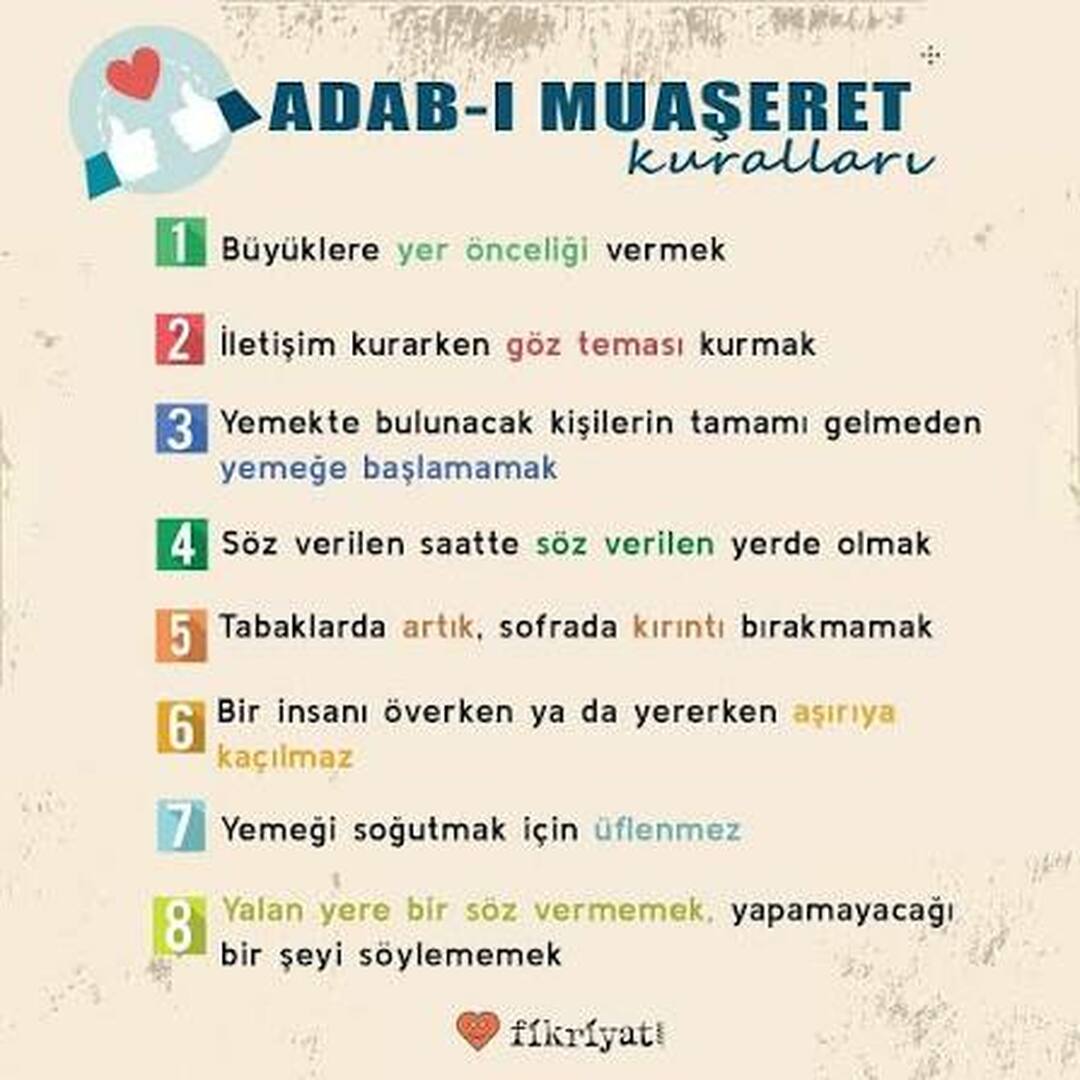 ADAB-I MUAŞERET
kuralları

1 Büyüklere yer önceliği vermek

2 İletişim kurarken göz teması kurmak

3 Yemekte bulunacak kişilerin tamamı gelmeden yemeğe başlamamak

4 Söz verilen saatte söz verilen yerde olmak

5 Tabaklarda artık, sofrada kırıntı bırakmamak

6 Bir insanı överken ya da yererken aşırıya kaçılmaz

7 Yemeği soğutmak için üflenmez

8 Yalan yere bir söz vermemek, yapamayacağı bir şeyi söylememek

fikriyat